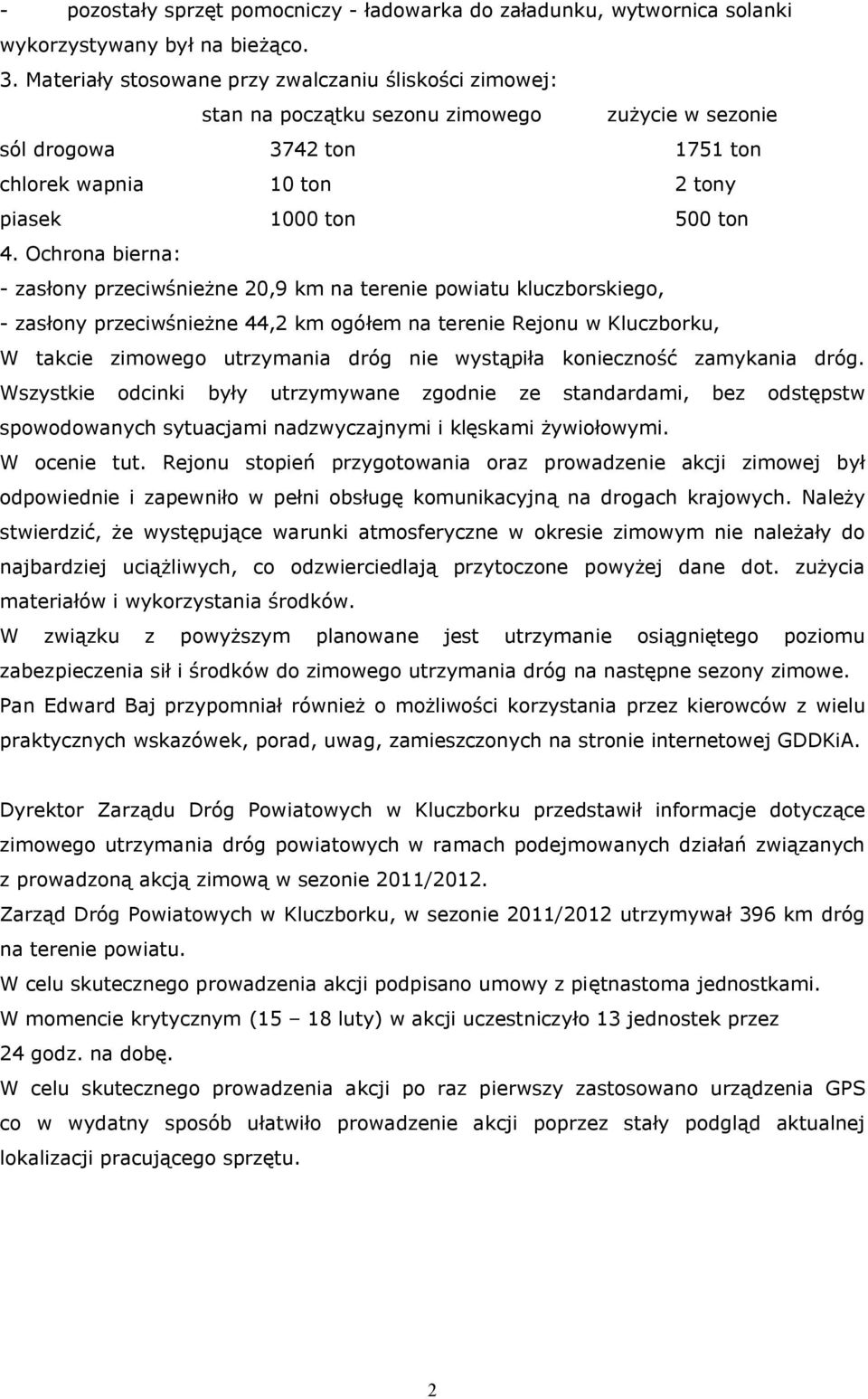 - pozostały sprzęt pomocniczy - ładowarka do załadunku, wytwornica solanki wykorzystywany był na bieżąco.

3. Materiały stosowane przy zwalczaniu śliskości zimowej:

| | stan na początku sezonu zimowego | zużycie w sezonie |
|---|---|---|
| sól drogowa | 3742 ton | 1751 ton |
| chlorek wapnia | 10 ton | 2 tony |
| piasek | 1000 ton | 500 ton |

4. Ochrona bierna:
- zasłony przeciwśnieżne 20,9 km na terenie powiatu kluczborskiego,
- zasłony przeciwśnieżne 44,2 km ogółem na terenie Rejonu w Kluczborku,
W takcie zimowego utrzymania dróg nie wystąpiła konieczność zamykania dróg. Wszystkie odcinki były utrzymywane zgodnie ze standardami, bez odstępstw spowodowanych sytuacjami nadzwyczajnymi i klęskami żywiołowymi.
W ocenie tut. Rejonu stopień przygotowania oraz prowadzenie akcji zimowej był odpowiednie i zapewniło w pełni obsługę komunikacyjną na drogach krajowych. Należy stwierdzić, że występujące warunki atmosferyczne w okresie zimowym nie należały do najbardziej uciążliwych, co odzwierciedlają przytoczone powyżej dane dot. zużycia materiałów i wykorzystania środków.
W związku z powyższym planowane jest utrzymanie osiągniętego poziomu zabezpieczenia sił i środków do zimowego utrzymania dróg na następne sezony zimowe.
Pan Edward Baj przypomniał również o możliwości korzystania przez kierowców z wielu praktycznych wskazówek, porad, uwag, zamieszczonych na stronie internetowej GDDKiA.

Dyrektor Zarządu Dróg Powiatowych w Kluczborku przedstawił informacje dotyczące zimowego utrzymania dróg powiatowych w ramach podejmowanych działań związanych z prowadzoną akcją zimową w sezonie 2011/2012.
Zarząd Dróg Powiatowych w Kluczborku, w sezonie 2011/2012 utrzymywał 396 km dróg na terenie powiatu.
W celu skutecznego prowadzenia akcji podpisano umowy z piętnastoma jednostkami.
W momencie krytycznym (15 – 18 luty) w akcji uczestniczyło 13 jednostek przez 24 godz. na dobę.
W celu skutecznego prowadzenia akcji po raz pierwszy zastosowano urządzenia GPS co w wydatny sposób ułatwiło prowadzenie akcji poprzez stały podgląd aktualnej lokalizacji pracującego sprzętu.

2